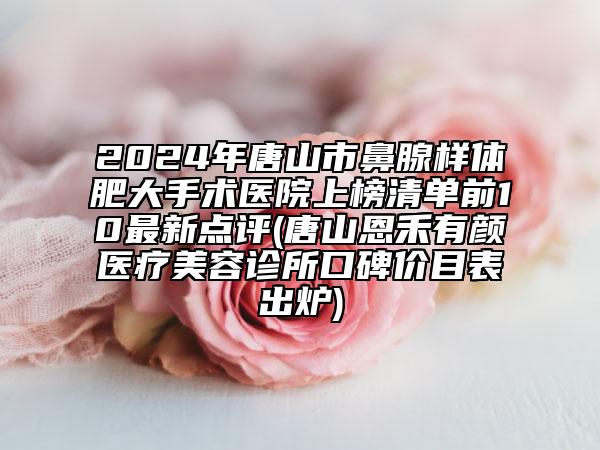 2024年唐山市鼻腺样体肥大手术医院上榜清单前10最新点评(唐山恩禾有颜医疗美容诊所口碑价目表出炉)